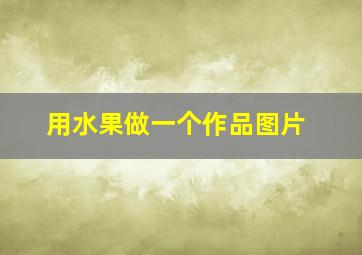 用水果做一个作品图片